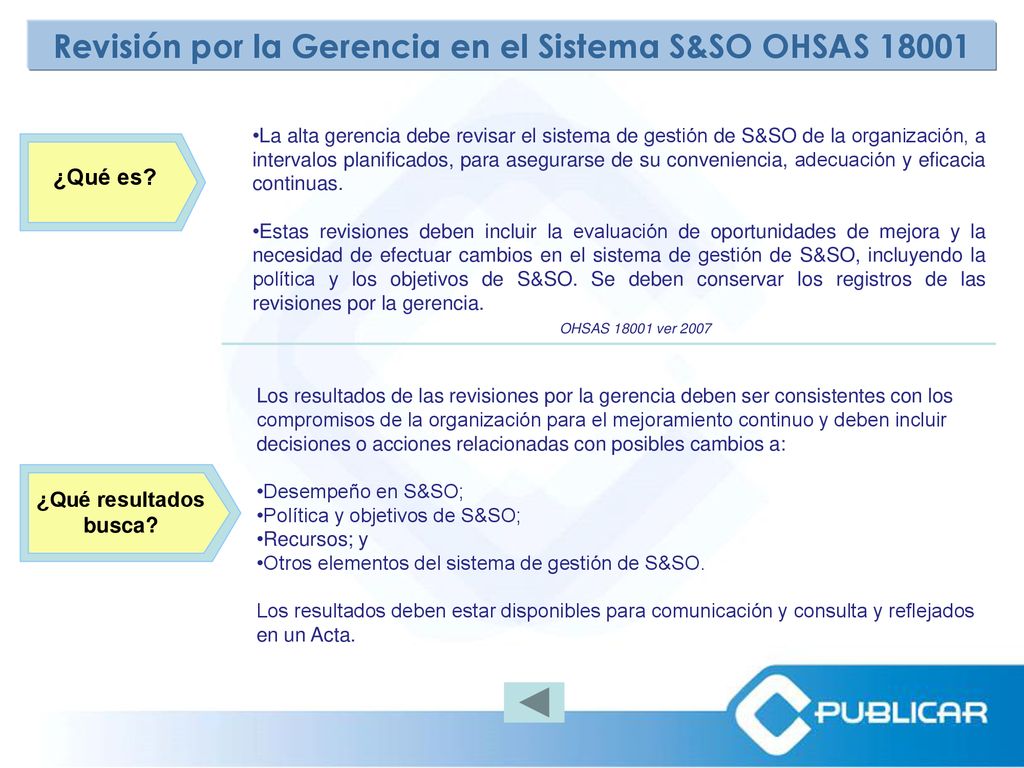 Revisión por la Gerencia en el Sistema S&SO OHSAS 18001

¿Qué es?

•La alta gerencia debe revisar el sistema de gestión de S&SO de la organización, a intervalos planificados, para asegurarse de su conveniencia, adecuación y eficacia continuas.

•Estas revisiones deben incluir la evaluación de oportunidades de mejora y la necesidad de efectuar cambios en el sistema de gestión de S&SO, incluyendo la política y los objetivos de S&SO. Se deben conservar los registros de las revisiones por la gerencia.

OHSAS 18001 ver 2007

¿Qué resultados busca?

Los resultados de las revisiones por la gerencia deben ser consistentes con los compromisos de la organización para el mejoramiento continuo y deben incluir decisiones o acciones relacionadas con posibles cambios a:

•Desempeño en S&SO;
•Política y objetivos de S&SO;
•Recursos; y
•Otros elementos del sistema de gestión de S&SO.

Los resultados deben estar disponibles para comunicación y consulta y reflejados en un Acta.

PUBLICAR